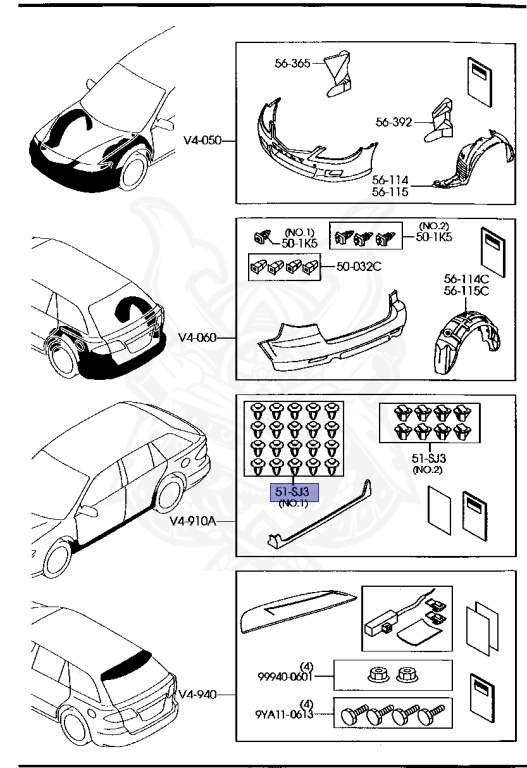 V4-050
56-365
56-392
56-114
56-115

V4-060
(NO.1)
50-1K5
(NO.2)
50-1K5
50-032C
56-114C
56-115C

V4-910A
51-SJ3
(NO.1)
51-SJ3
(NO.2)

V4-940
(4)
99940-0601
(4)
9YA11-0613